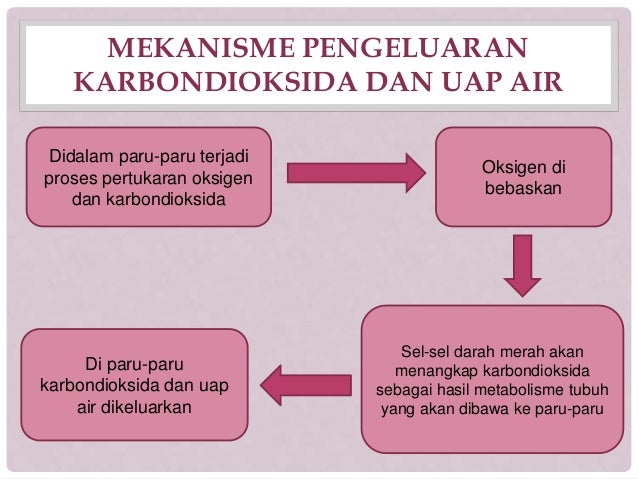 MEKANISME PENGELUARAN KARBONDIOKSIDA DAN UAP AIR

Didalam paru-paru terjadi proses pertukaran oksigen dan karbondioksida

Oksigen di bebaskan

Sel-sel darah merah akan menangkap karbondioksida sebagai hasil metabolisme tubuh yang akan dibawa ke paru-paru

Di paru-paru karbondioksida dan uap air dikeluarkan